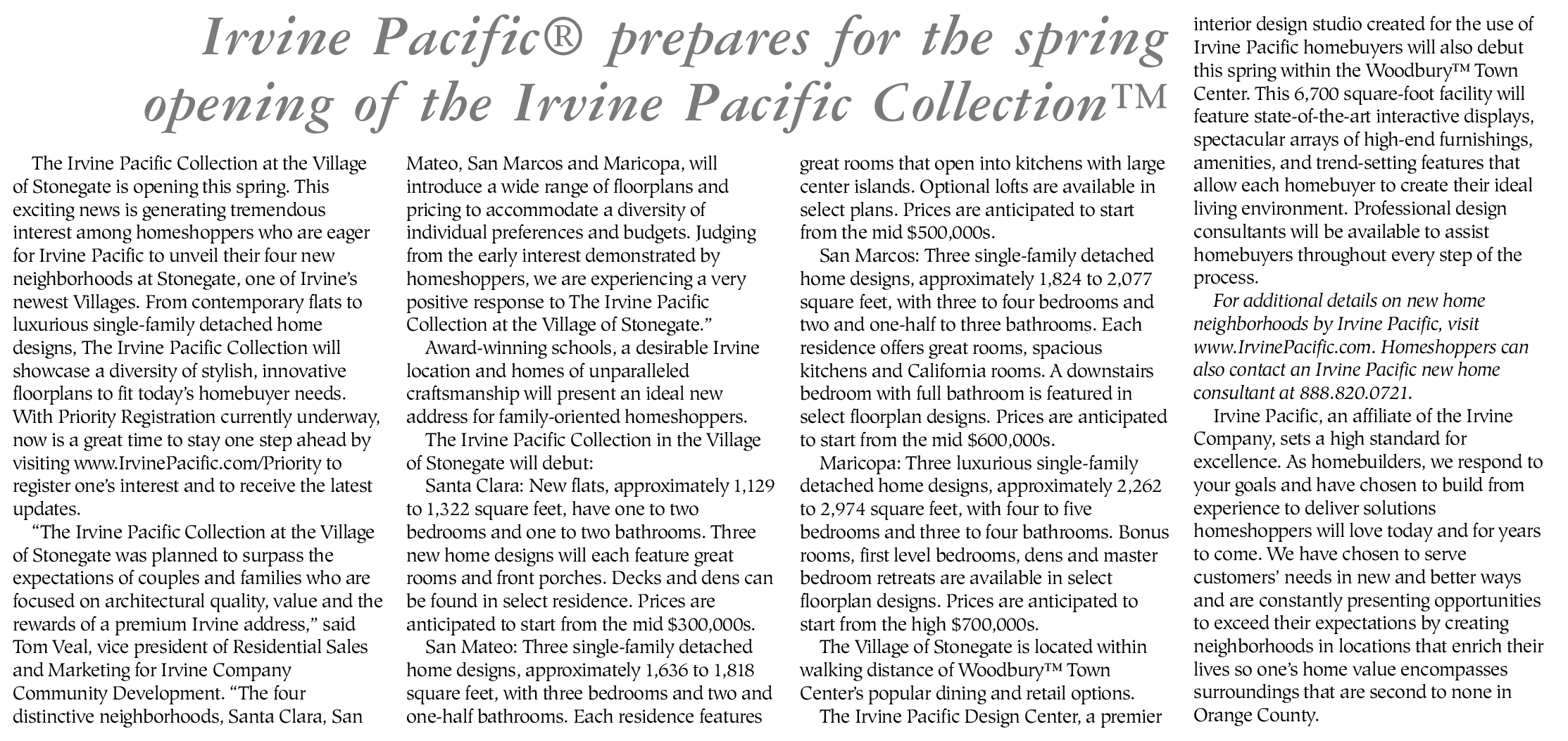 Irvine Pacific® prepares for the spring opening of the Irvine Pacific Collection™

The Irvine Pacific Collection at the Village of Stonegate is opening this spring. This exciting news is generating tremendous interest among homeshoppers who are eager for Irvine Pacific to unveil their four new neighborhoods at Stonegate, one of Irvine's newest Villages. From contemporary flats to luxurious single-family detached home designs, The Irvine Pacific Collection will showcase a diversity of stylish, innovative floorplans to fit today's homebuyer needs. With Priority Registration currently underway, now is a great time to stay one step ahead by visiting www.IrvinePacific.com/Priority to register one's interest and to receive the latest updates.

"The Irvine Pacific Collection at the Village of Stonegate was planned to surpass the expectations of couples and families who are focused on architectural quality, value and the rewards of a premium Irvine address," said Tom Veal, vice president of Residential Sales and Marketing for Irvine Company Community Development. "The four distinctive neighborhoods, Santa Clara, San Mateo, San Marcos and Maricopa, will introduce a wide range of floorplans and pricing to accommodate a diversity of individual preferences and budgets. Judging from the early interest demonstrated by homeshoppers, we are experiencing a very positive response to The Irvine Pacific Collection at the Village of Stonegate."

Award-winning schools, a desirable Irvine location and homes of unparalleled craftsmanship will present an ideal new address for family-oriented homeshoppers.

The Irvine Pacific Collection in the Village of Stonegate will debut:

Santa Clara: New flats, approximately 1,129 to 1,322 square feet, have one to two bedrooms and one to two bathrooms. Three new home designs will each feature great rooms and front porches. Decks and dens can be found in select residence. Prices are anticipated to start from the mid $300,000s.

San Mateo: Three single-family detached home designs, approximately 1,636 to 1,818 square feet, with three bedrooms and two and one-half bathrooms. Each residence features great rooms that open into kitchens with large center islands. Optional lofts are available in select plans. Prices are anticipated to start from the mid $500,000s.

San Marcos: Three single-family detached home designs, approximately 1,824 to 2,077 square feet, with three to four bedrooms and two and one-half to three bathrooms. Each residence offers great rooms, spacious kitchens and California rooms. A downstairs bedroom with full bathroom is featured in select floorplan designs. Prices are anticipated to start from the mid $600,000s.

Maricopa: Three luxurious single-family detached home designs, approximately 2,262 to 2,974 square feet, with four to five bedrooms and three to four bathrooms. Bonus rooms, first level bedrooms, dens and master bedroom retreats are available in select floorplan designs. Prices are anticipated to start from the high $700,000s.

The Village of Stonegate is located within walking distance of Woodbury™ Town Center's popular dining and retail options.

The Irvine Pacific Design Center, a premier interior design studio created for the use of Irvine Pacific homebuyers will also debut this spring within the Woodbury™ Town Center. This 6,700 square-foot facility will feature state-of-the-art interactive displays, spectacular arrays of high-end furnishings, amenities, and trend-setting features that allow each homebuyer to create their ideal living environment. Professional design consultants will be available to assist homebuyers throughout every step of the process.

For additional details on new home neighborhoods by Irvine Pacific, visit www.IrvinePacific.com. Homeshoppers can also contact an Irvine Pacific new home consultant at 888.820.0721.

Irvine Pacific, an affiliate of the Irvine Company, sets a high standard for excellence. As homebuilders, we respond to your goals and have chosen to build from experience to deliver solutions homeshoppers will love today and for years to come. We have chosen to serve customers' needs in new and better ways and are constantly presenting opportunities to exceed their expectations by creating neighborhoods in locations that enrich their lives so one's home value encompasses surroundings that are second to none in Orange County.